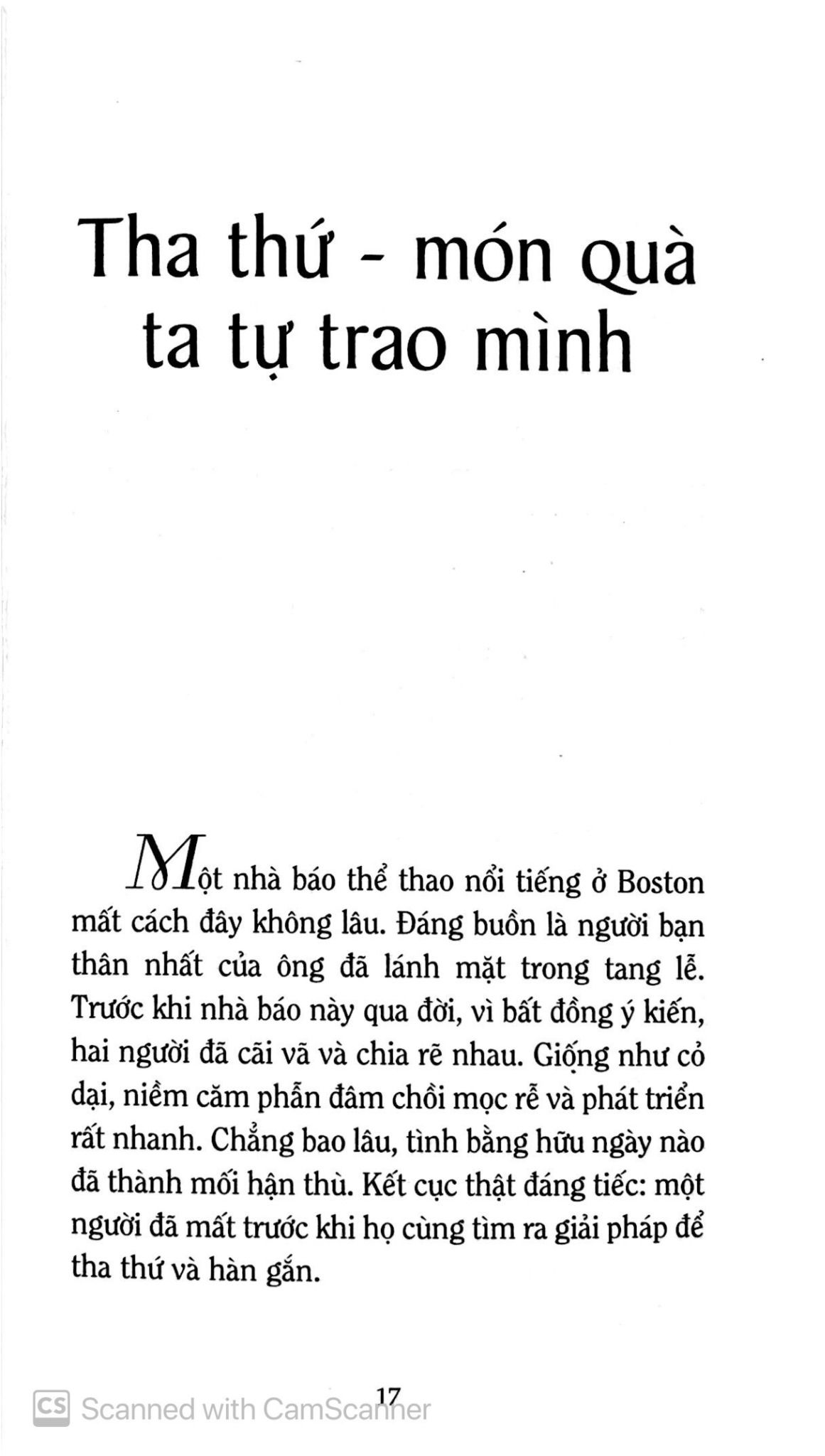 Tha thứ - món quà ta tự trao mình

Một nhà báo thể thao nổi tiếng ở Boston mất cách đây không lâu. Đáng buồn là người bạn thân nhất của ông đã lánh mặt trong tang lễ. Trước khi nhà báo này qua đời, vì bất đồng ý kiến, hai người đã cãi vã và chia rẽ nhau. Giống như cỏ dại, niềm căm phẫn đâm chồi mọc rễ và phát triển rất nhanh. Chẳng bao lâu, tình bằng hữu ngày nào đã thành mối hận thù. Kết cục thật đáng tiếc: một người đã mất trước khi họ cùng tìm ra giải pháp để tha thứ và hàn gắn.

17

CS Scanned with CamScanner